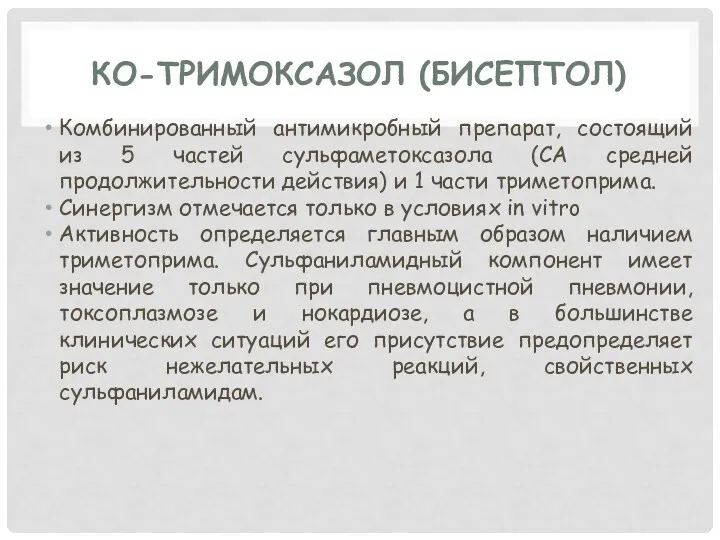 КО-ТРИМОКСАЗОЛ (БИСЕПТОЛ)

• Комбинированный антимикробный препарат, состоящий из 5 частей сульфаметоксазола (СА средней продолжительности действия) и 1 части триметоприма.
• Синергизм отмечается только в условиях in vitro
• Активность определяется главным образом наличием триметоприма. Сульфаниламидный компонент имеет значение только при пневмоцистной пневмонии, токсоплазмозе и нокардиозе, а в большинстве клинических ситуаций его присутствие предопределяет риск нежелательных реакций, свойственных сульфаниламидам.